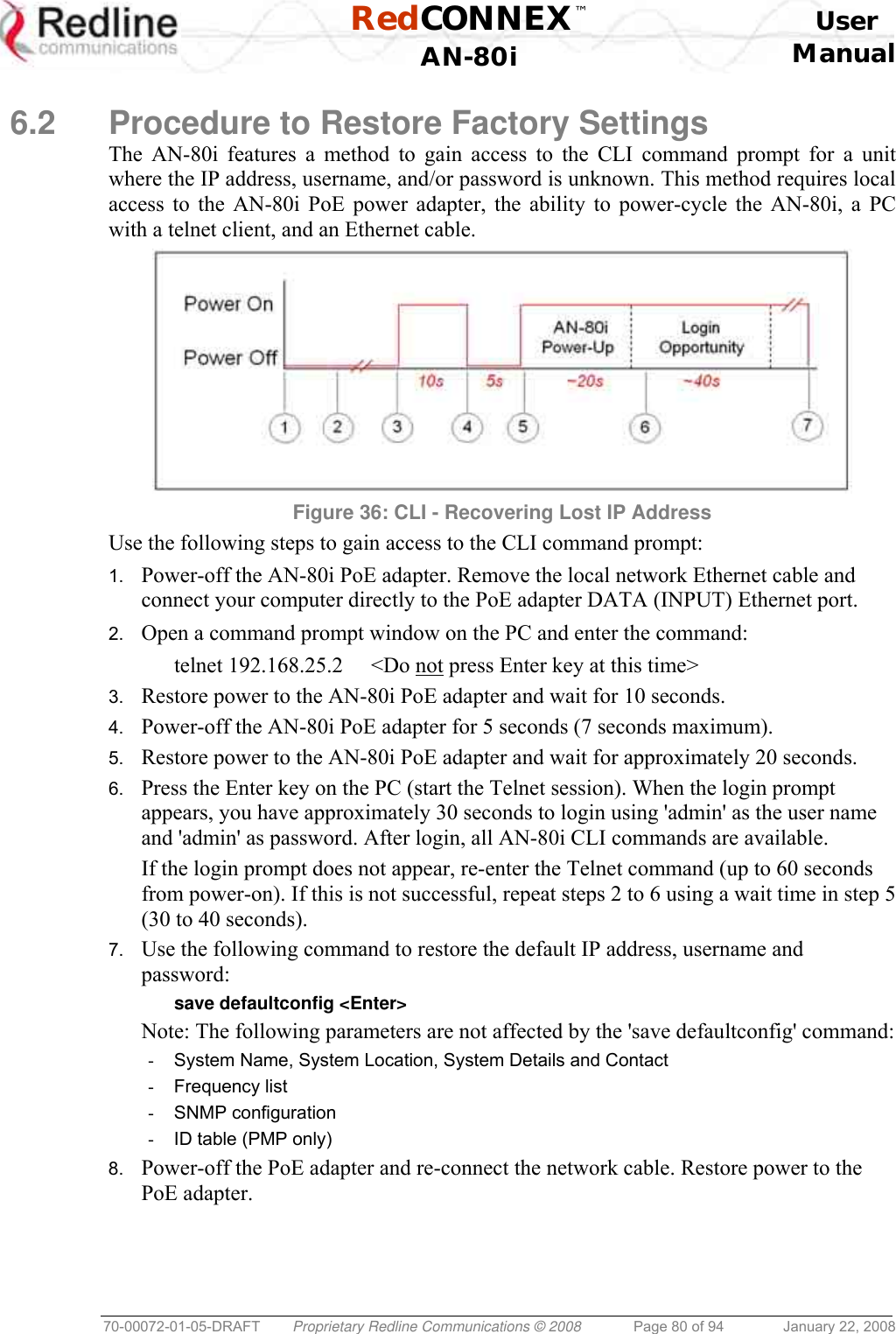 Redline communications

RedCONNEX™ AN-80i

User Manual

6.2 Procedure to Restore Factory Settings

The AN-80i features a method to gain access to the CLI command prompt for a unit where the IP address, username, and/or password is unknown. This method requires local access to the AN-80i PoE power adapter, the ability to power-cycle the AN-80i, a PC with a telnet client, and an Ethernet cable.

Power On
Power Off
AN-80i Power-Up
Login Opportunity
10s
5s
~20s
~40s
1
2
3
4
5
6
7

Figure 36: CLI - Recovering Lost IP Address

Use the following steps to gain access to the CLI command prompt:

1. Power-off the AN-80i PoE adapter. Remove the local network Ethernet cable and connect your computer directly to the PoE adapter DATA (INPUT) Ethernet port.

2. Open a command prompt window on the PC and enter the command:

telnet 192.168.25.2 <Do not press Enter key at this time>

3. Restore power to the AN-80i PoE adapter and wait for 10 seconds.

4. Power-off the AN-80i PoE adapter for 5 seconds (7 seconds maximum).

5. Restore power to the AN-80i PoE adapter and wait for approximately 20 seconds.

6. Press the Enter key on the PC (start the Telnet session). When the login prompt appears, you have approximately 30 seconds to login using 'admin' as the user name and 'admin' as password. After login, all AN-80i CLI commands are available.

If the login prompt does not appear, re-enter the Telnet command (up to 60 seconds from power-on). If this is not successful, repeat steps 2 to 6 using a wait time in step 5 (30 to 40 seconds).

7. Use the following command to restore the default IP address, username and password:

save defaultconfig <Enter>

Note: The following parameters are not affected by the 'save defaultconfig' command:

- System Name, System Location, System Details and Contact
- Frequency list
- SNMP configuration
- ID table (PMP only)

8. Power-off the PoE adapter and re-connect the network cable. Restore power to the PoE adapter.

70-00072-01-05-DRAFT Proprietary Redline Communications © 2008 Page 80 of 94 January 22, 2008